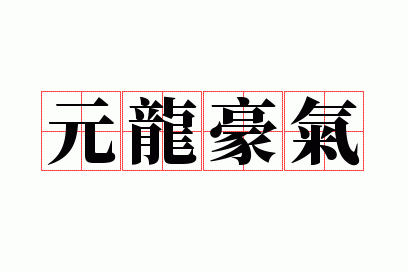 元龍豪氣